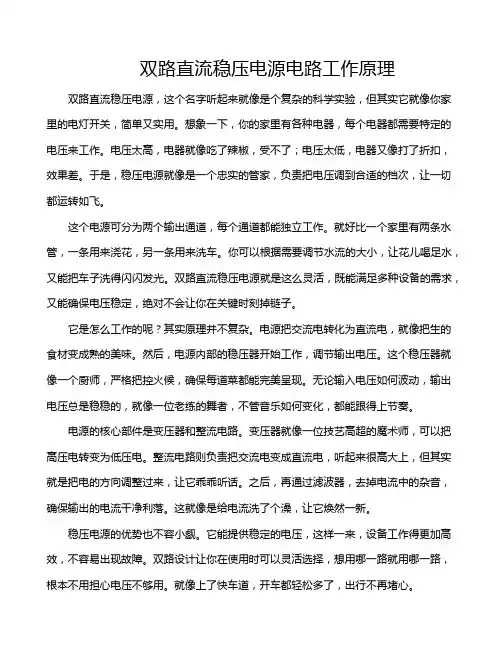 双路直流稳压电源电路工作原理

双路直流稳压电源，这个名字听起来就像是个复杂的科学实验，但其实它就像你家里的电灯开关，简单又实用。想象一下，你的家里有各种电器，每个电器都需要特定的电压来工作。电压太高，电器就像吃了辣椒，受不了；电压太低，电器又像打了折扣，效果差。于是，稳压电源就像是一个忠实的管家，负责把电压调到合适的档次，让一切都运转如飞。

这个电源可分为两个输出通道，每个通道都能独立工作。就好比一个家里有两条水管，一条用来浇花，另一条用来洗车。你可以根据需要调节水流的大小，让花儿喝足水，又能把车子洗得闪闪发光。双路直流稳压电源就是这么灵活，既能满足多种设备的需求，又能确保电压稳定，绝对不会让你在关键时刻掉链子。

它是怎么工作的呢？其实原理并不复杂。电源把交流电转化为直流电，就像把生的食材变成熟的美味。然后，电源内部的稳压器开始工作，调节输出电压。这个稳压器就像一个厨师，严格把控火候，确保每道菜都能完美呈现。无论输入电压如何波动，输出电压总是稳稳的，就像一位老练的舞者，不管音乐如何变化，都能跟得上节奏。

电源的核心部件是变压器和整流电路。变压器就像一位技艺高超的魔术师，可以把高压电转变为低压电。整流电路则负责把交流电变成直流电，听起来很高大上，但其实就是把电的方向调整过来，让它乖乖听话。之后，再通过滤波器，去掉电流中的杂音，确保输出的电流干净利落。这就像是给电流洗了个澡，让它焕然一新。

稳压电源的优势也不容小觑。它能提供稳定的电压，这样一来，设备工作得更加高效，不容易出现故障。双路设计让你在使用时可以灵活选择，想用哪一路就用哪一路，根本不用担心电压不够用。就像上了快车道，开车都轻松多了，出行不再堵心。